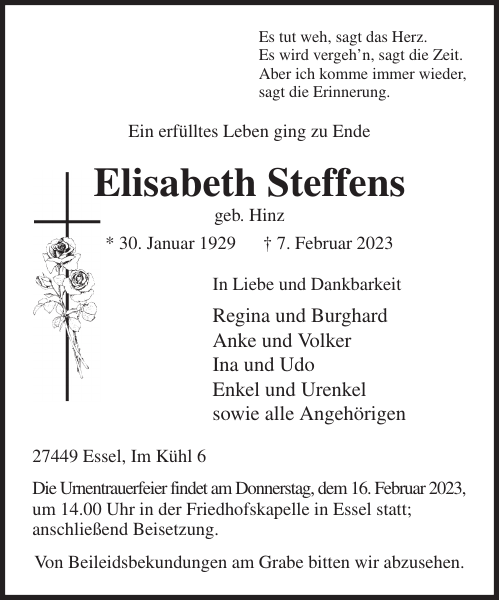 Es tut weh, sagt das Herz.
Es wird vergeh’n, sagt die Zeit.
Aber ich komme immer wieder,
sagt die Erinnerung.

Ein erfülltes Leben ging zu Ende

Elisabeth Steffens

geb. Hinz

* 30. Januar 1929 † 7. Februar 2023

In Liebe und Dankbarkeit

Regina und Burghard
Anke und Volker
Ina und Udo
Enkel und Urenkel
sowie alle Angehörigen

27449 Essel, Im Kühl 6

Die Urnentrauerfeier findet am Donnerstag, dem 16. Februar 2023, um 14.00 Uhr in der Friedhofskapelle in Essel statt; anschließend Beisetzung.

Von Beileidsbekundungen am Grabe bitten wir abzusehen.